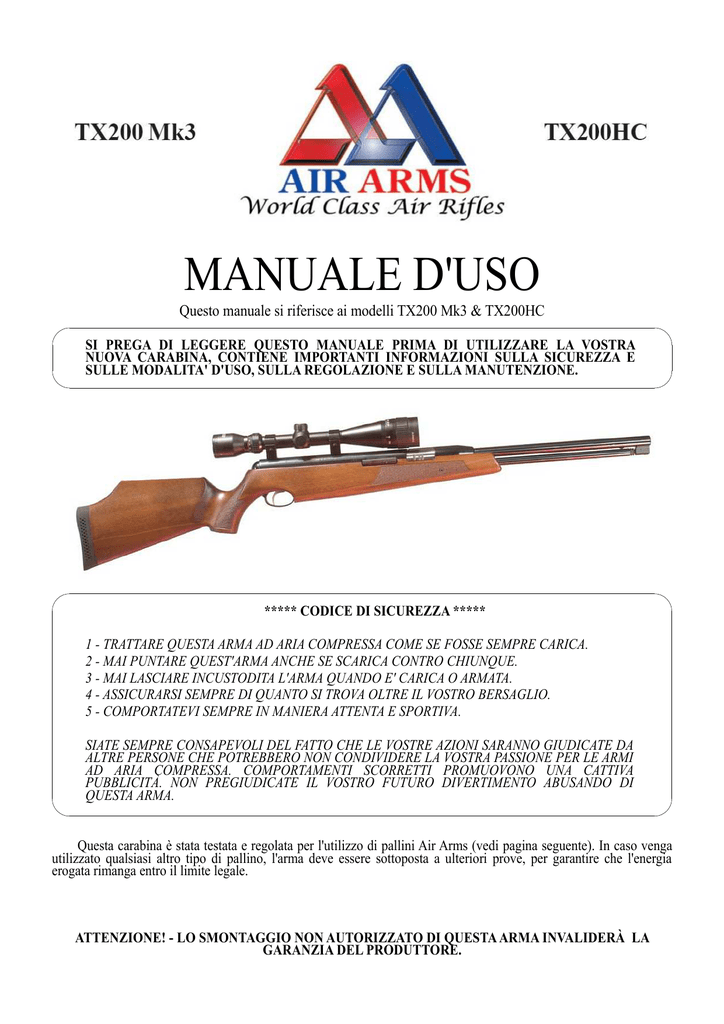 TX200 Mk3

AIR ARMS
World Class Air Rifles

TX200HC

MANUALE D'USO

Questo manuale si riferisce ai modelli TX200 Mk3 & TX200HC

SI PREGA DI LEGGERE QUESTO MANUALE PRIMA DI UTILIZZARE LA VOSTRA NUOVA CARABINA, CONTIENE IMPORTANTI INFORMAZIONI SULLA SICUREZZA E SULLE MODALITA' D'USO, SULLA REGOLAZIONE E SULLA MANUTENZIONE.

***** CODICE DI SICUREZZA *****

1 - TRATTARE QUESTA ARMA AD ARIA COMPRESSA COME SE FOSSE SEMPRE CARICA.
2 - MAI PUNTARE QUEST'ARMA ANCHE SE SCARICA CONTRO CHIUNQUE.
3 - MAI LASCIARE INCUSTODITA L'ARMA QUANDO E' CARICA O ARMATA.
4 - ASSICURARSI SEMPRE DI QUANTO SI TROVA OLTRE IL VOSTRO BERSAGLIO.
5 - COMPORTATEVI SEMPRE IN MANIERA ATTENTA E SPORTIVA.

SIATE SEMPRE CONSAPEVOLI DEL FATTO CHE LE VOSTRE AZIONI SARANNO GIUDICATE DA ALTRE PERSONE CHE POTREBBERO NON CONDIVIDERE LA VOSTRA PASSIONE PER LE ARMI AD ARIA COMPRESSA. COMPORTAMENTI SCORRETTI PROMUOVONO UNA CATTIVA PUBBLICITA. NON PREGIUDICATE IL VOSTRO FUTURO DIVERTIMENTO ABUSANDO DI QUESTA ARMA.

Questa carabina è stata testata e regolata per l'utilizzo di pallini Air Arms (vedi pagina seguente). In caso venga utilizzato qualsiasi altro tipo di pallino, l'arma deve essere sottoposta a ulteriori prove, per garantire che l'energia erogata rimanga entro il limite legale.

ATTENZIONE! - LO SMONTAGGIO NON AUTORIZZATO DI QUESTA ARMA INVALIDERÀ LA GARANZIA DEL PRODUTTORE.